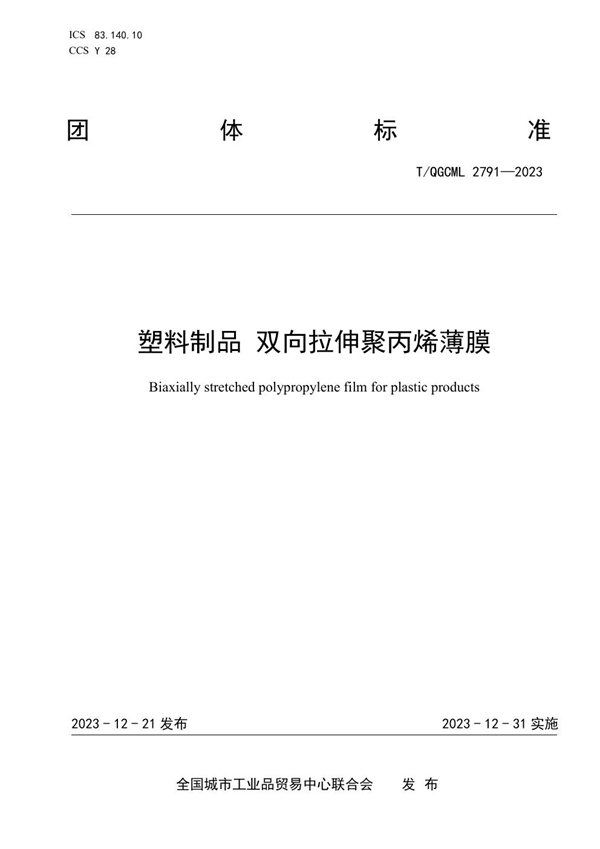 ICS 83.140.10
CCS Y 28

团 体 标 准

T/QGCML 2791—2023

塑料制品 双向拉伸聚丙烯薄膜

Biaxially stretched polypropylene film for plastic products

2023－12－21 发布

2023－12－31 实施

全国城市工业品贸易中心联合会 发 布